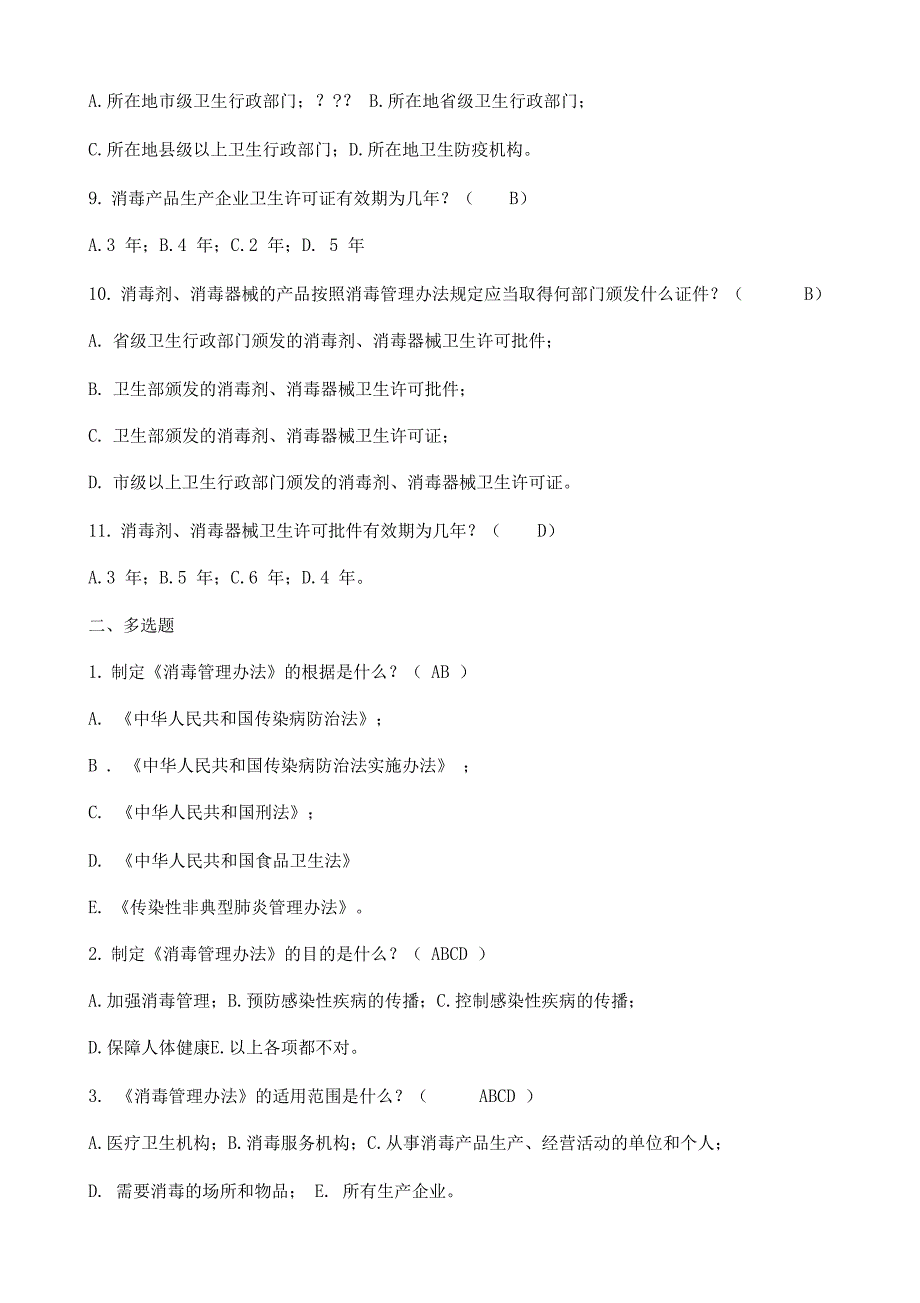 A.所在地市级卫生行政部门；？?? B.所在地省级卫生行政部门；

C.所在地县级以上卫生行政部门；D.所在地卫生防疫机构。

9. 消毒产品生产企业卫生许可证有效期为几年？（ B）

A.3 年；B.4 年；C.2 年；D. 5 年

10. 消毒剂、消毒器械的产品按照消毒管理办法规定应当取得何部门颁发什么证件？（ B）

A. 省级卫生行政部门颁发的消毒剂、消毒器械卫生许可批件；

B. 卫生部颁发的消毒剂、消毒器械卫生许可批件；

C. 卫生部颁发的消毒剂、消毒器械卫生许可证；

D. 市级以上卫生行政部门颁发的消毒剂、消毒器械卫生许可证。

11. 消毒剂、消毒器械卫生许可批件有效期为几年？（ D）

A.3 年；B.5 年；C.6 年；D.4 年。

二、多选题

1. 制定《消毒管理办法》的根据是什么？（ AB ）

A. 《中华人民共和国传染病防治法》；

B . 《中华人民共和国传染病防治法实施办法》 ；

C. 《中华人民共和国刑法》；

D. 《中华人民共和国食品卫生法》

E. 《传染性非典型肺炎管理办法》。

2. 制定《消毒管理办法》的目的是什么？（ ABCD ）

A.加强消毒管理；B.预防感染性疾病的传播；C.控制感染性疾病的传播；

D.保障人体健康E.以上各项都不对。

3. 《消毒管理办法》的适用范围是什么？（ ABCD ）

A.医疗卫生机构；B.消毒服务机构；C.从事消毒产品生产、经营活动的单位和个人；

D. 需要消毒的场所和物品； E. 所有生产企业。